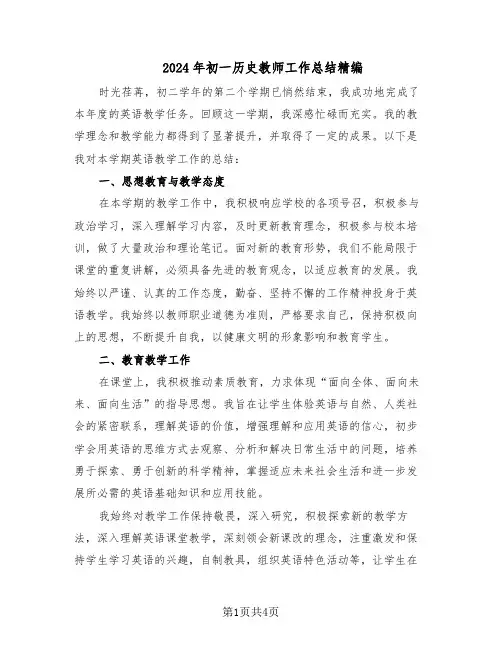 2024年初一历史教师工作总结精编

时光荏苒，初二学年的第二个学期已悄然结束，我成功地完成了本年度的英语教学任务。回顾这一学期，我深感忙碌而充实。我的教学理念和教学能力都得到了显著提升，并取得了一定的成果。以下是我对本学期英语教学工作的总结：

一、思想教育与教学态度

在本学期的教学工作中，我积极响应学校的各项号召，积极参与政治学习，深入理解学习内容，及时更新教育理念，积极参与校本培训，做了大量政治和理论笔记。面对新的教育形势，我们不能局限于课堂的重复讲解，必须具备先进的教育观念，以适应教育的发展。我始终以严谨、认真的工作态度，勤奋、坚持不懈的工作精神投身于英语教学。我始终以教师职业道德为准则，严格要求自己，保持积极向上的思想，不断提升自我，以健康文明的形象影响和教育学生。

二、教育教学工作

在课堂上，我积极推动素质教育，力求体现“面向全体、面向未来、面向生活”的指导思想。我旨在让学生体验英语与自然、人类社会的紧密联系，理解英语的价值，增强理解和应用英语的信心，初步学会用英语的思维方式去观察、分析和解决日常生活中的问题，培养勇于探索、勇于创新的科学精神，掌握适应未来社会生活和进一步发展所必需的英语基础知识和应用技能。

我始终对教学工作保持敬畏，深入研究，积极探索新的教学方法，深入理解英语课堂教学，深刻领会新课改的理念，注重激发和保持学生学习英语的兴趣，自制教具，组织英语特色活动等，让学生在

第1页共4页